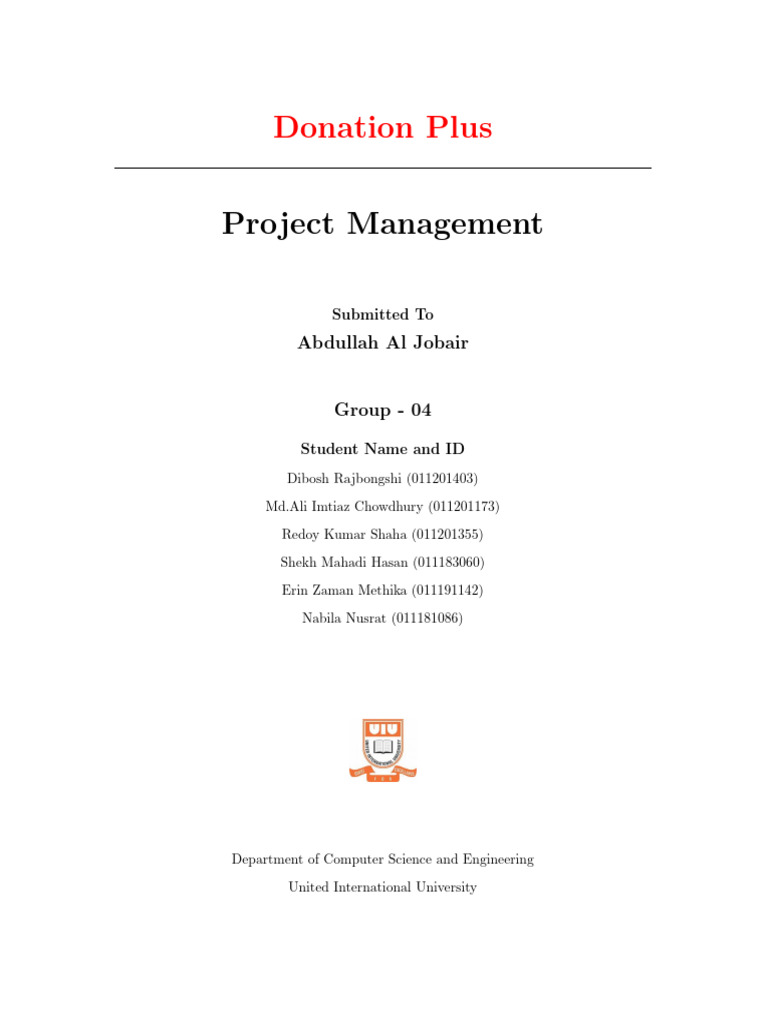 Donation Plus

Project Management

Submitted To
Abdullah Al Jobair

Group - 04

Student Name and ID
Dibosh Rajbongshi (011201403)
Md.Ali Imtiaz Chowdhury (011201173)
Redoy Kumar Shaha (011201355)
Shekh Mahadi Hasan (011183060)
Erin Zaman Methika (011191142)
Nabila Nusrat (011181086)

UIU

Department of Computer Science and Engineering
United International University